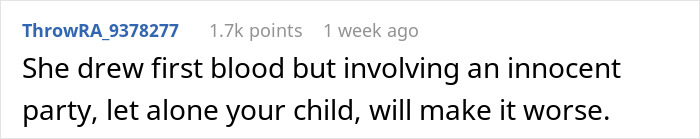 ThrowRA_9378277 1.7k points 1 week ago

She drew first blood but involving an innocent party, let alone your child, will make it worse.